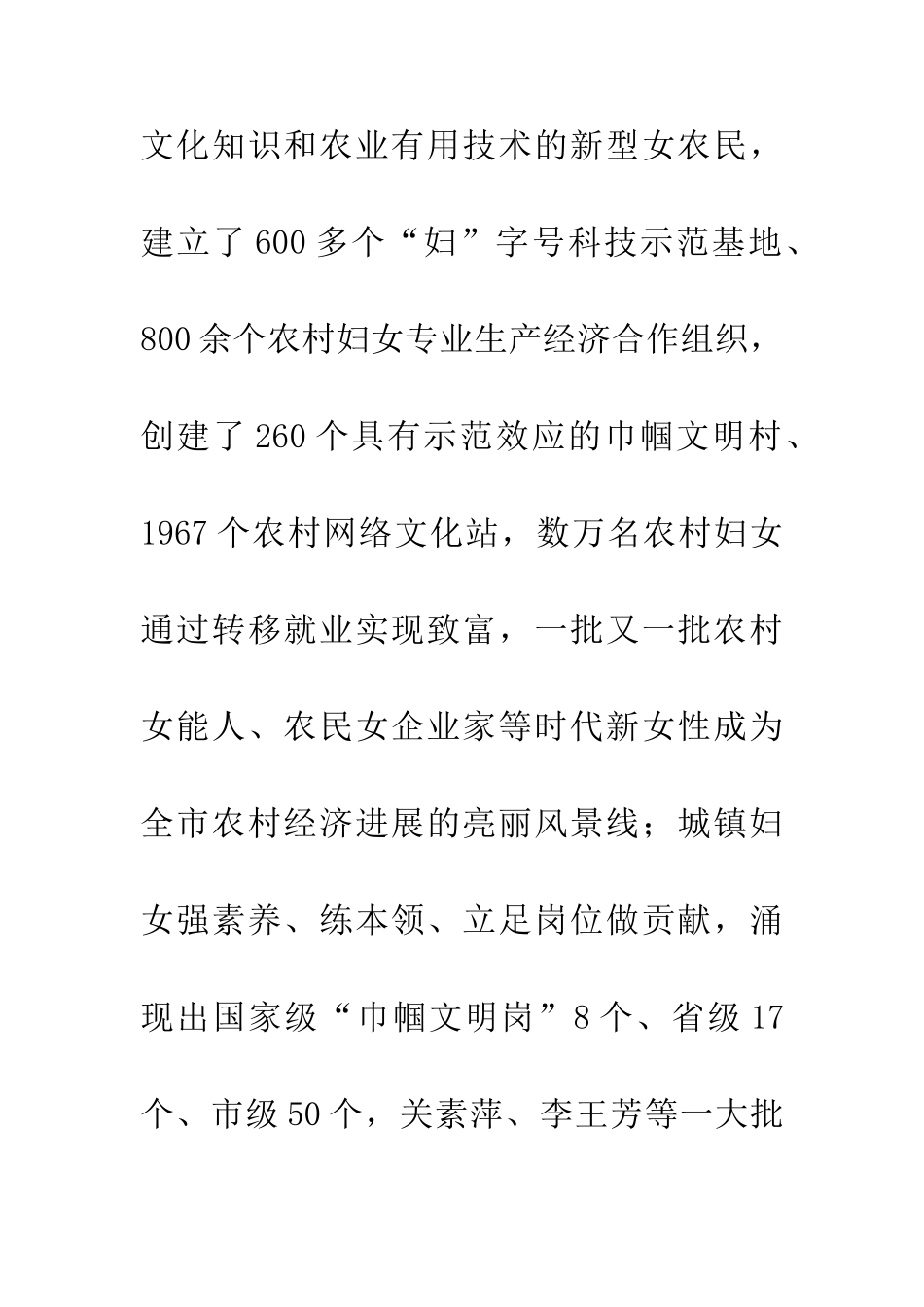 文化知识和农业有用技术的新型女农民，建立了600多个“妇”字号科技示范基地、800余个农村妇女专业生产经济合作组织，创建了260个具有示范效应的巾帼文明村、1967个农村网络文化站，数万名农村妇女通过转移就业实现致富，一批又一批农村女能人、农民女企业家等时代新女性成为全市农村经济进展的亮丽风景线；城镇妇女强素养、练本领、立足岗位做贡献，涌现出国家级“巾帼文明岗”8个、省级17个、市级50个，关素萍、李王芳等一大批